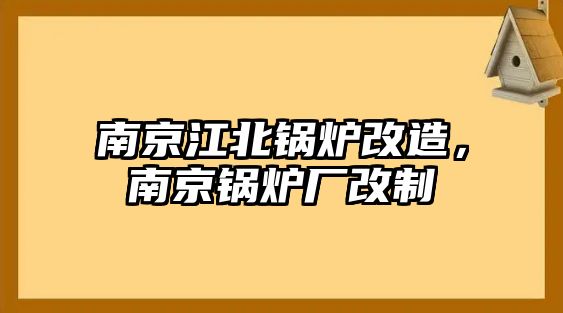 南京江北锅炉改造，
南京锅炉厂改制